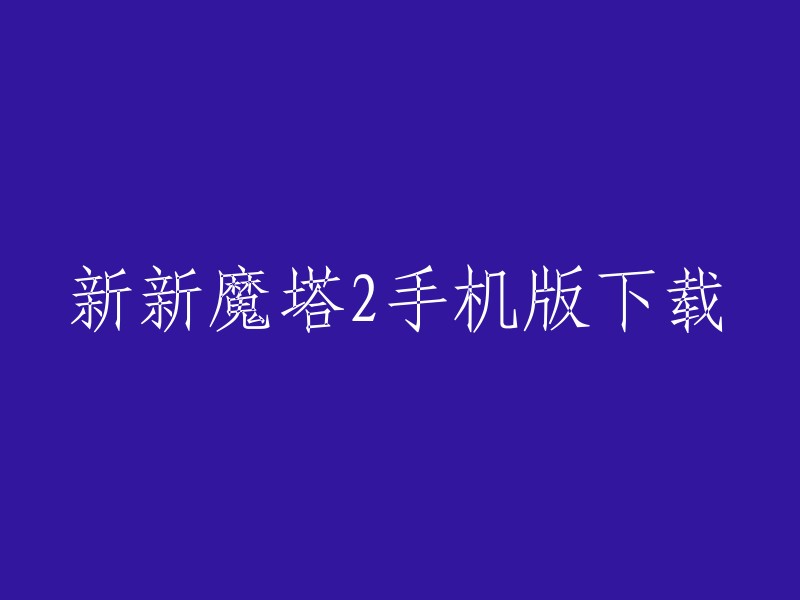 新新魔塔2手机版下载